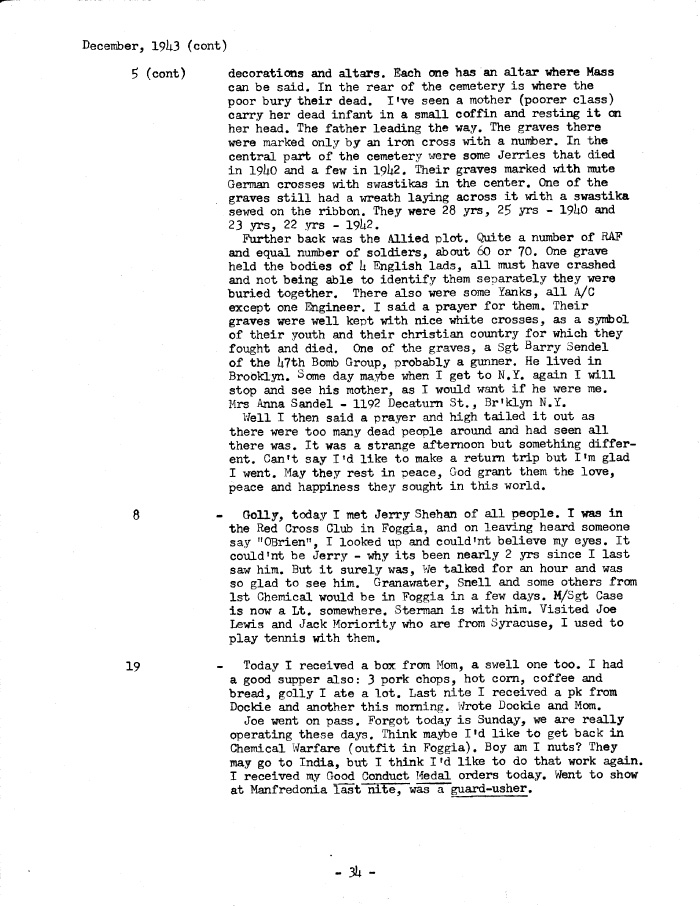 December, 1943 (cont)

5 (cont) decorations and altars. Each one has an altar where Mass can be said. In the rear of the cemetery is where the poor bury their dead. I've seen a mother (poorer class) carry her dead infant in a small coffin and resting it on her head. The father leading the way. The graves there were marked only by an iron cross with a number. In the central part of the cemetery were some Jerries that died in 1940 and a few in 1942. Their graves marked with mute German crosses with swastikas in the center. One of the graves still had a wreath laying across it with a swastika sewed on the ribbon. They were 28 yrs, 25 yrs - 1940 and 23 yrs, 22 yrs - 1942.

Further back was the Allied plot. Quite a number of RAF and equal number of soldiers, about 60 or 70. One grave held the bodies of 4 English lads, all must have crashed and not being able to identify them separately they were buried together. There also were some Yanks, all A/C except one Engineer. I said a prayer for them. Their graves were well kept with nice white crosses, as a symbol of their youth and their christian country for which they fought and died. One of the graves, a Sgt Barry Sendel of the 47th Bomb Group, probably a gunner. He lived in Brooklyn. Some day maybe when I get to N.Y. again I will stop and see his mother, as I would want if he were me. Mrs Anna Sandel - 1192 Decaturn St., Br'klyn N.Y.

Well I then said a prayer and high tailed it out as there were too many dead people around and had seen all there was. It was a strange afternoon but something different. Can't say I'd like to make a return trip but I'm glad I went. May they rest in peace, God grant them the love, peace and happiness they sought in this world.

8 - Golly, today I met Jerry Shehan of all people. I was in the Red Cross Club in Foggia, and on leaving heard someone say "OBrien", I looked up and could'nt believe my eyes. It could'nt be Jerry - why its been nearly 2 yrs since I last saw him. But it surely was, We talked for an hour and was so glad to see him. Granawater, Snell and some others from 1st Chemical would be in Foggia in a few days. M/Sgt Case is now a Lt. somewhere. Sterman is with him. Visited Joe Lewis and Jack Moriority who are from Syracuse, I used to play tennis with them.

19 - Today I received a box from Mom, a swell one too. I had a good supper also: 3 pork chops, hot corn, coffee and bread, golly I ate a lot. Last nite I received a pk from Dockie and another this morning. Wrote Dockie and Mom.

Joe went on pass. Forgot today is Sunday, we are really operating these days. Think maybe I'd like to get back in Chemical Warfare (outfit in Foggia). Boy am I nuts? They may go to India, but I think I'd like to do that work again. I received my Good Conduct Medal orders today. Went to show at Manfredonia last nite, was a guard-usher.

- 34 -